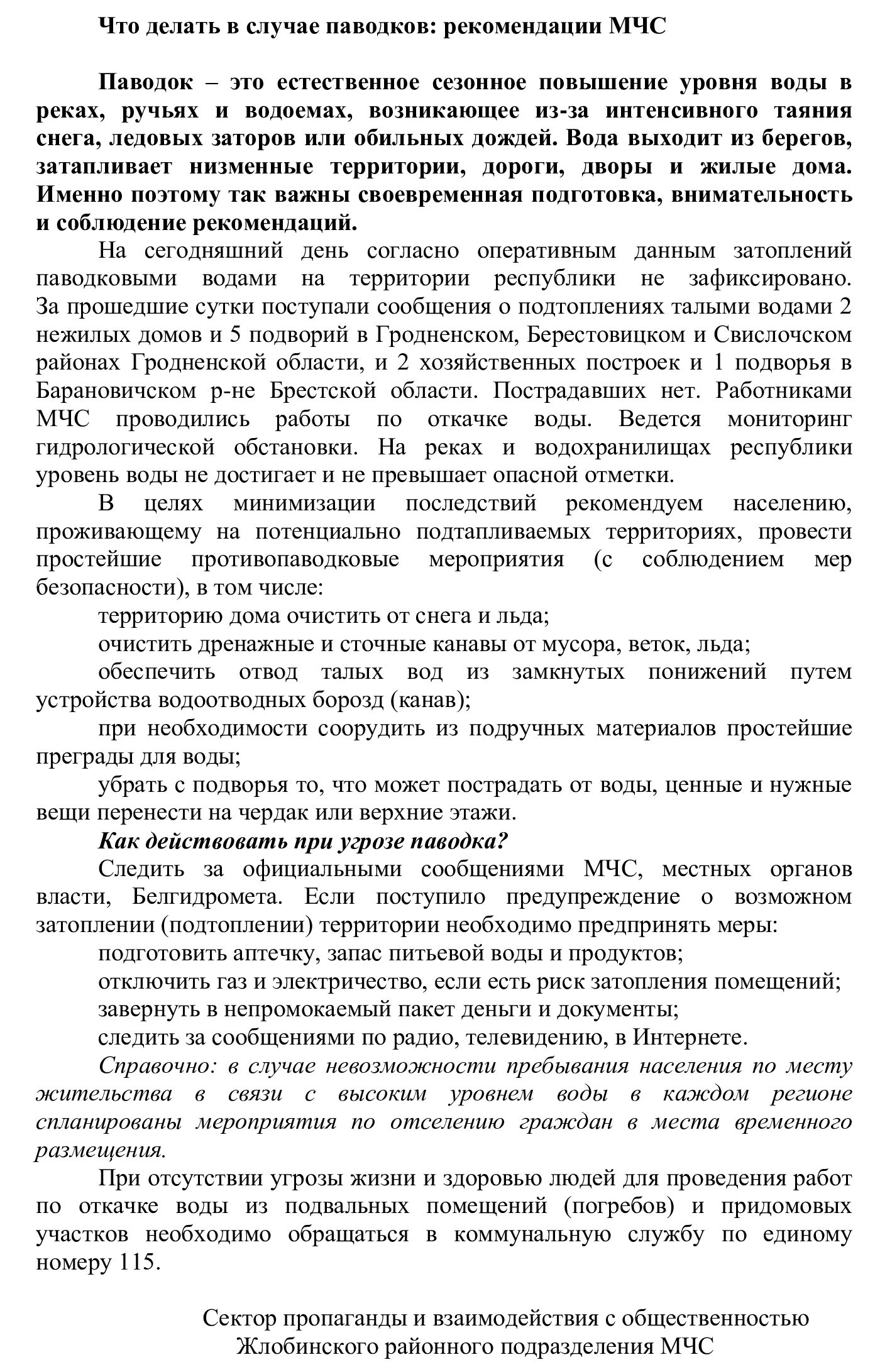 Что делать в случае паводков: рекомендации МЧС

Паводок – это естественное сезонное повышение уровня воды в реках, ручьях и водоемах, возникающее из-за интенсивного таяния снега, ледовых заторов или обильных дождей. Вода выходит из берегов, затапливает низменные территории, дороги, дворы и жилые дома. Именно поэтому так важны своевременная подготовка, внимательность и соблюдение рекомендаций.

На сегодняшний день согласно оперативным данным затоплений паводковыми водами на территории республики не зафиксировано. За прошедшие сутки поступали сообщения о подтоплениях талыми водами 2 нежилых домов и 5 подворий в Гродненском, Берестовицком и Свислочском районах Гродненской области, и 2 хозяйственных построек и 1 подворья в Барановичском р-не Брестской области. Пострадавших нет. Работниками МЧС проводились работы по откачке воды. Ведется мониторинг гидрологической обстановки. На реках и водохранилищах республики уровень воды не достигает и не превышает опасной отметки.

В целях минимизации последствий рекомендуем населению, проживающему на потенциально подтапливаемых территориях, провести простейшие противопаводковые мероприятия (с соблюдением мер безопасности), в том числе:

территорию дома очистить от снега и льда;

очистить дренажные и сточные канавы от мусора, веток, льда;

обеспечить отвод талых вод из замкнутых понижений путем устройства водоотводных борозд (канав);

при необходимости соорудить из подручных материалов простейшие преграды для воды;

убрать с подворья то, что может пострадать от воды, ценные и нужные вещи перенести на чердак или верхние этажи.

Как действовать при угрозе паводка?

Следить за официальными сообщениями МЧС, местных органов власти, Белгидромета. Если поступило предупреждение о возможном затоплении (подтоплении) территории необходимо предпринять меры:

подготовить аптечку, запас питьевой воды и продуктов;

отключить газ и электричество, если есть риск затопления помещений;

завернуть в непромокаемый пакет деньги и документы;

следить за сообщениями по радио, телевидению, в Интернете.

Справочно: в случае невозможности пребывания населения по месту жительства в связи с высоким уровнем воды в каждом регионе спланированы мероприятия по отселению граждан в места временного размещения.

При отсутствии угрозы жизни и здоровью людей для проведения работ по откачке воды из подвальных помещений (погребов) и придомовых участков необходимо обращаться в коммунальную службу по единому номеру 115.

Сектор пропаганды и взаимодействия с общественностью
Жлобинского районного подразделения МЧС